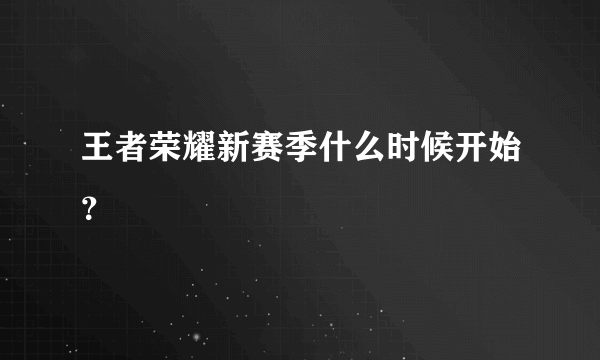 王者荣耀新赛季什么时候开始?